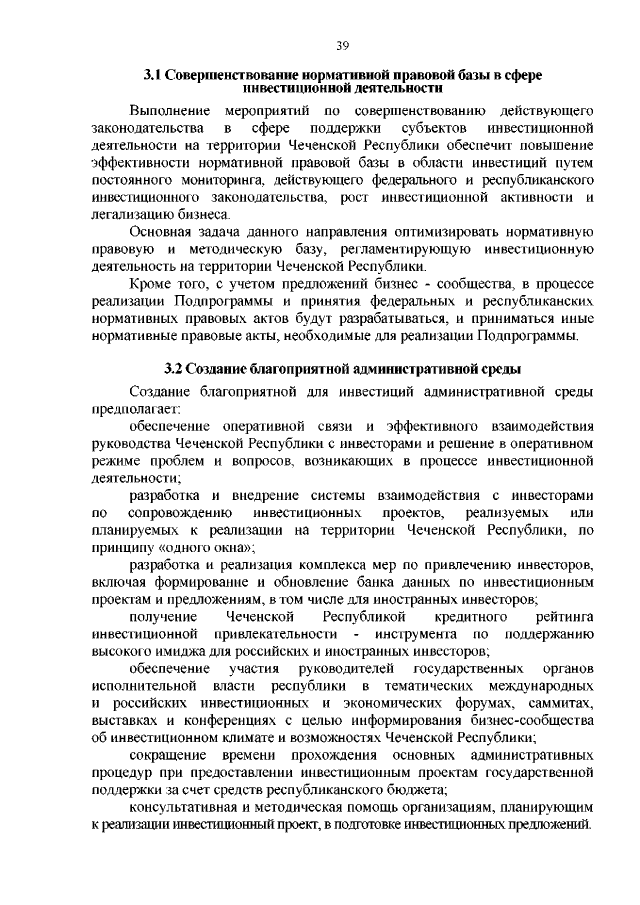 39

3.1 Совершенствование нормативной правовой базы в сфере инвестиционной деятельности

Выполнение мероприятий по совершенствованию действующего законодательства в сфере поддержки субъектов инвестиционной деятельности на территории Чеченской Республики обеспечит повышение эффективности нормативной правовой базы в области инвестиций путем постоянного мониторинга, действующего федерального и республиканского инвестиционного законодательства, рост инвестиционной активности и легализацию бизнеса.

Основная задача данного направления оптимизировать нормативную правовую и методическую базу, регламентирующую инвестиционную деятельность на территории Чеченской Республики.

Кроме того, с учетом предложений бизнес - сообщества, в процессе реализации Подпрограммы и принятия федеральных и республиканских нормативных правовых актов будут разрабатываться, и приниматься иные нормативные правовые акты, необходимые для реализации Подпрограммы.

3.2 Создание благоприятной административной среды

Создание благоприятной для инвестиций административной среды предполагает:

обеспечение оперативной связи и эффективного взаимодействия руководства Чеченской Республики с инвесторами и решение в оперативном режиме проблем и вопросов, возникающих в процессе инвестиционной деятельности;

разработка и внедрение системы взаимодействия с инвесторами по сопровождению инвестиционных проектов, реализуемых или планируемых к реализации на территории Чеченской Республики, по принципу «одного окна»;

разработка и реализация комплекса мер по привлечению инвесторов, включая формирование и обновление банка данных по инвестиционным проектам и предложениям, в том числе для иностранных инвесторов;

получение Чеченской Республикой кредитного рейтинга инвестиционной привлекательности - инструмента по поддержанию высокого имиджа для российских и иностранных инвесторов;

обеспечение участия руководителей государственных органов исполнительной власти республики в тематических международных и российских инвестиционных и экономических форумах, саммитах, выставках и конференциях с целью информирования бизнес-сообщества об инвестиционном климате и возможностях Чеченской Республики;

сокращение времени прохождения основных административных процедур при предоставлении инвестиционным проектам государственной поддержки за счет средств республиканского бюджета;

консультативная и методическая помощь организациям, планирующим к реализации инвестиционный проект, в подготовке инвестиционных предложений.